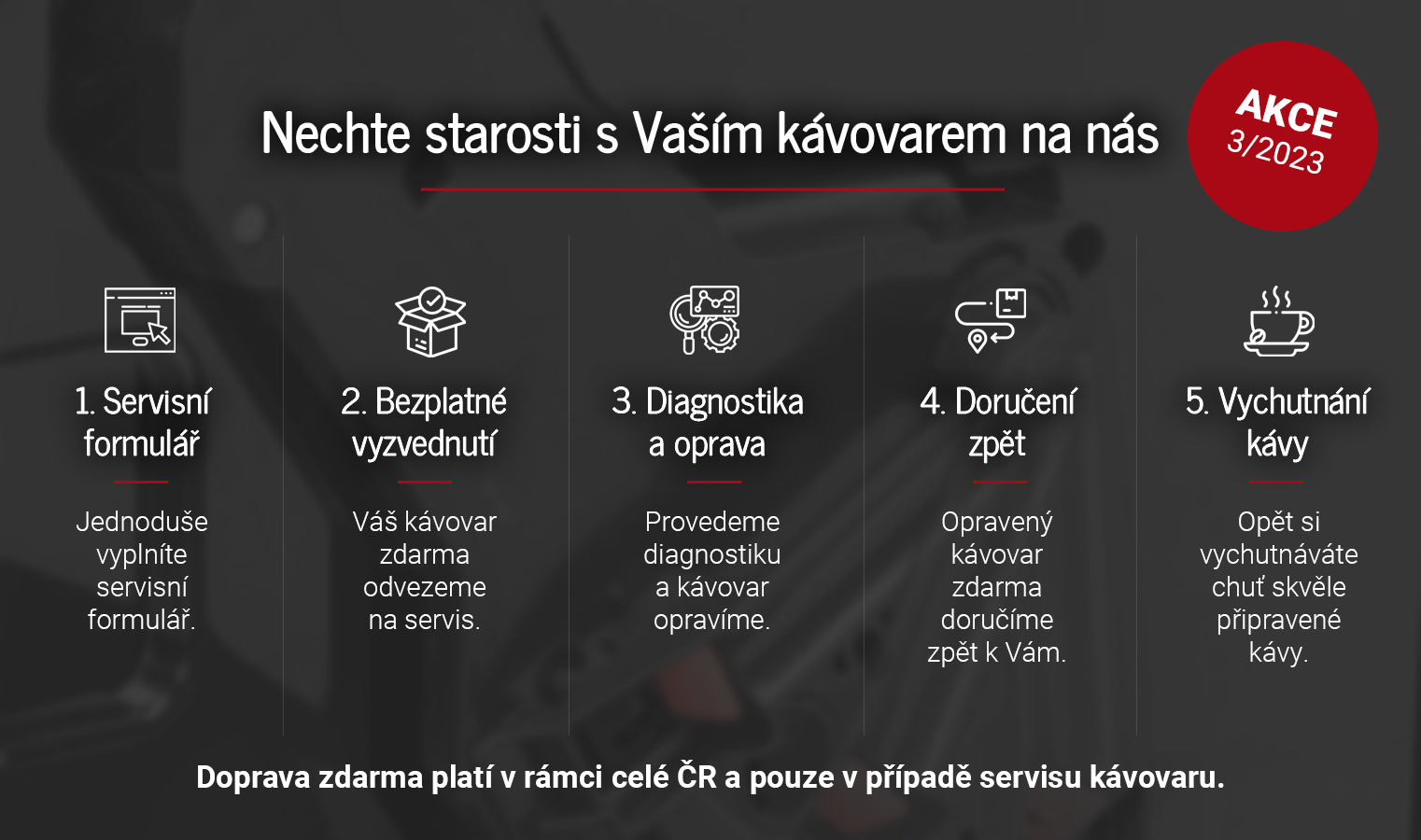 Nechte starosti s Vaším kávovarem na nás

AKCE
3/2023

1. Servisní formulář

Jednoduše vyplníte servisní formulář.

2. Bezplatné vyzvednutí

Váš kávovar zdarma odvezeme na servis.

3. Diagnostika a oprava

Provedeme diagnostiku a kávovar opravíme.

4. Doručení zpět

Opravený kávovar zdarma doručíme zpět k Vám.

5. Vychutnání kávy

Opět si vychutnáváte chuť skvěle připravené kávy.

Doprava zdarma platí v rámci celé ČR a pouze v případě servisu kávovaru.